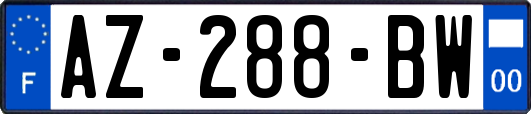 F
AZ-288-BW
00